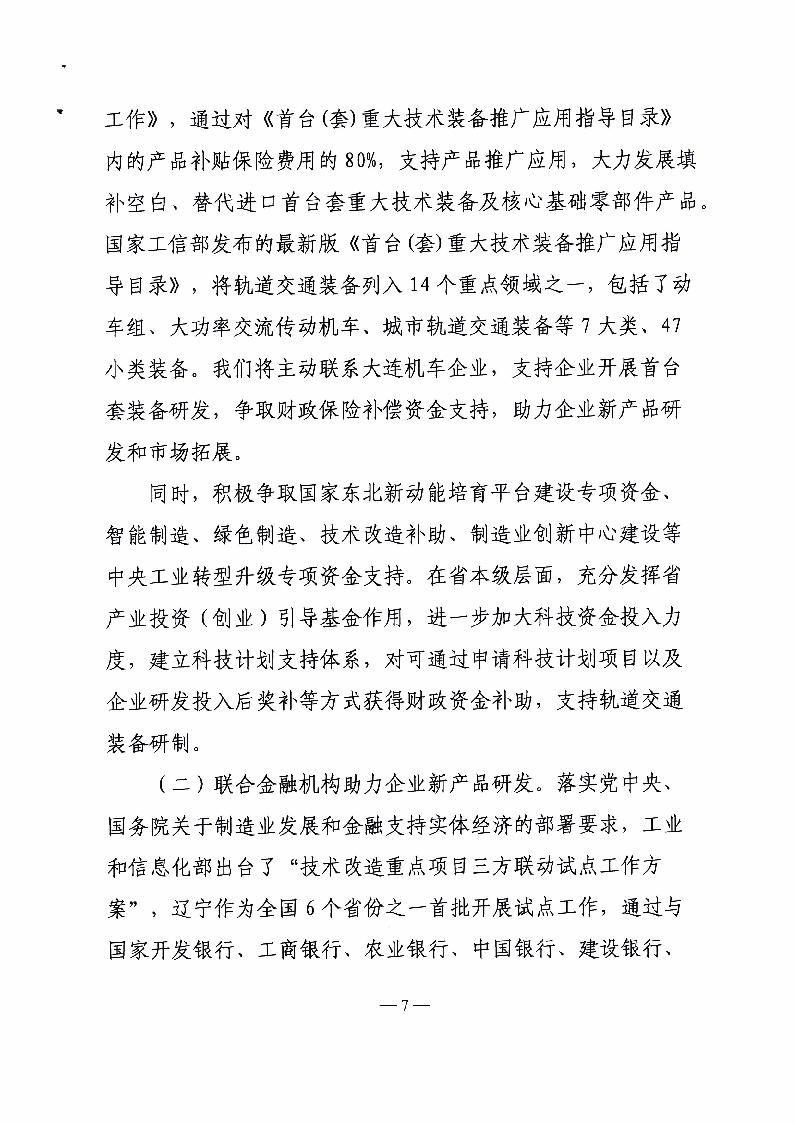 工作》，通过对《首台(套)重大技术装备推广应用指导目录》内的产品补贴保险费用的80%，支持产品推广应用，大力发展填补空白、替代进口首台套重大技术装备及核心基础零部件产品。国家工信部发布的最新版《首台(套)重大技术装备推广应用指导目录》，将轨道交通装备列入14个重点领域之一，包括了动车组、大功率交流传动机车、城市轨道交通装备等7大类、47小类装备。我们将主动联系大连机车企业，支持企业开展首台套装备研发，争取财政保险补偿资金支持，助力企业新产品研发和市场拓展。

同时，积极争取国家东北新动能培育平台建设专项资金、智能制造、绿色制造、技术改造补助、制造业创新中心建设等中央工业转型升级专项资金支持。在省本级层面，充分发挥省产业投资（创业）引导基金作用，进一步加大科技资金投入力度，建立科技计划支持体系，对可通过申请科技计划项目以及企业研发投入后奖补等方式获得财政资金补助，支持轨道交通装备研制。

（二）联合金融机构助力企业新产品研发。落实党中央、国务院关于制造业发展和金融支持实体经济的部署要求，工业和信息化部出台了“技术改造重点项目三方联动试点工作方案”，辽宁作为全国6个省份之一首批开展试点工作，通过与国家开发银行、工商银行、农业银行、中国银行、建设银行、

—7—